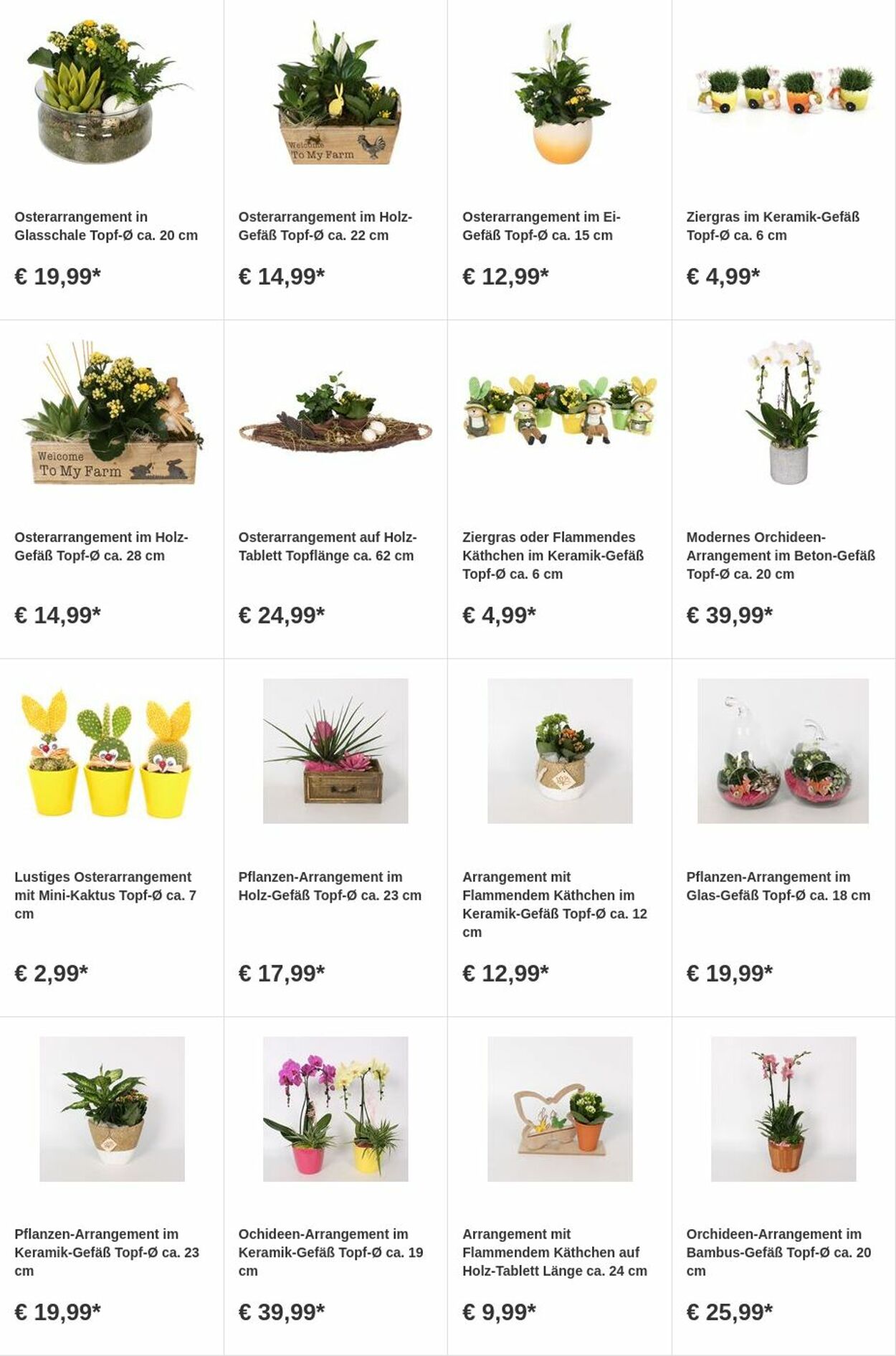 Welcome To My Farm

Osterarrangement in Glasschale Topf-Ø ca. 20 cm

€ 19,99*

Osterarrangement im Holz-Gefäß Topf-Ø ca. 22 cm

€ 14,99*

Osterarrangement im Ei-Gefäß Topf-Ø ca. 15 cm

€ 12,99*

Ziergras im Keramik-Gefäß Topf-Ø ca. 6 cm

€ 4,99*

Welcome To My Farm

Osterarrangement im Holz-Gefäß Topf-Ø ca. 28 cm

€ 14,99*

Osterarrangement auf Holz-Tablett Topflänge ca. 62 cm

€ 24,99*

Ziergras oder Flammendes Käthchen im Keramik-Gefäß Topf-Ø ca. 6 cm

€ 4,99*

Modernes Orchideen-Arrangement im Beton-Gefäß Topf-Ø ca. 20 cm

€ 39,99*

Lustiges Osterarrangement mit Mini-Kaktus Topf-Ø ca. 7 cm

€ 2,99*

Pflanzen-Arrangement im Holz-Gefäß Topf-Ø ca. 23 cm

€ 17,99*

Arrangement mit Flammendem Käthchen im Keramik-Gefäß Topf-Ø ca. 12 cm

€ 12,99*

Pflanzen-Arrangement im Glas-Gefäß Topf-Ø ca. 18 cm

€ 19,99*

Pflanzen-Arrangement im Keramik-Gefäß Topf-Ø ca. 23 cm

€ 19,99*

Ochideen-Arrangement im Keramik-Gefäß Topf-Ø ca. 19 cm

€ 39,99*

Arrangement mit Flammendem Käthchen auf Holz-Tablett Länge ca. 24 cm

€ 9,99*

Orchideen-Arrangement im Bambus-Gefäß Topf-Ø ca. 20 cm

€ 25,99*